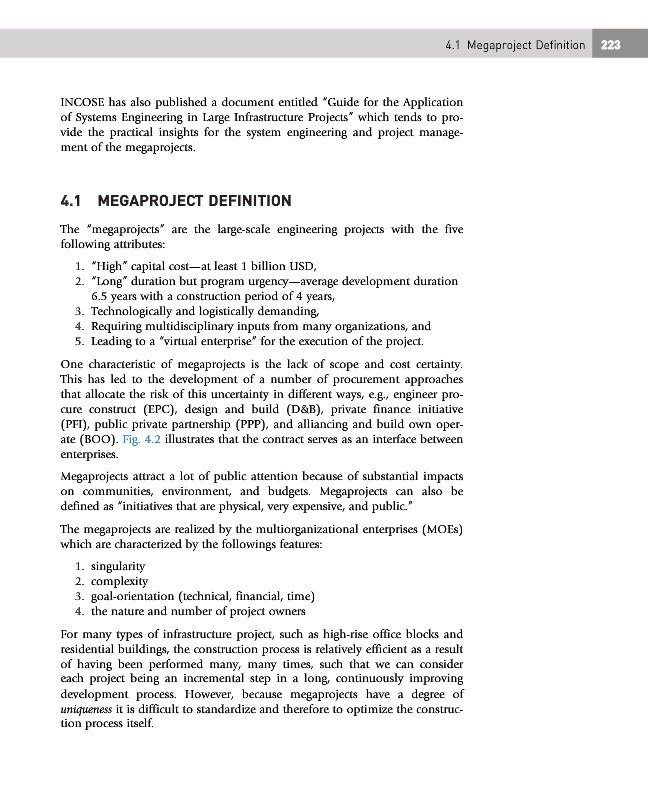 4.1 Megaproject Definition 223

INCOSE has also published a document entitled "Guide for the Application of Systems Engineering in Large Infrastructure Projects" which tends to provide the practical insights for the system engineering and project management of the megaprojects.

4.1 MEGAPROJECT DEFINITION

The "megaprojects" are the large-scale engineering projects with the five following attributes:

1. "High" capital cost—at least 1 billion USD,
2. "Long" duration but program urgency—average development duration 6.5 years with a construction period of 4 years,
3. Technologically and logistically demanding,
4. Requiring multidisciplinary inputs from many organizations, and
5. Leading to a "virtual enterprise" for the execution of the project.

One characteristic of megaprojects is the lack of scope and cost certainty. This has led to the development of a number of procurement approaches that allocate the risk of this uncertainty in different ways, e.g., engineer procure construct (EPC), design and build (D&B), private finance initiative (PFI), public private partnership (PPP), and alliancing and build own operate (BOO). Fig. 4.2 illustrates that the contract serves as an interface between enterprises.

Megaprojects attract a lot of public attention because of substantial impacts on communities, environment, and budgets. Megaprojects can also be defined as "initiatives that are physical, very expensive, and public."

The megaprojects are realized by the multiorganizational enterprises (MOEs) which are characterized by the followings features:

1. singularity
2. complexity
3. goal-orientation (technical, financial, time)
4. the nature and number of project owners

For many types of infrastructure project, such as high-rise office blocks and residential buildings, the construction process is relatively efficient as a result of having been performed many, many times, such that we can consider each project being an incremental step in a long, continuously improving development process. However, because megaprojects have a degree of uniqueness it is difficult to standardize and therefore to optimize the construction process itself.